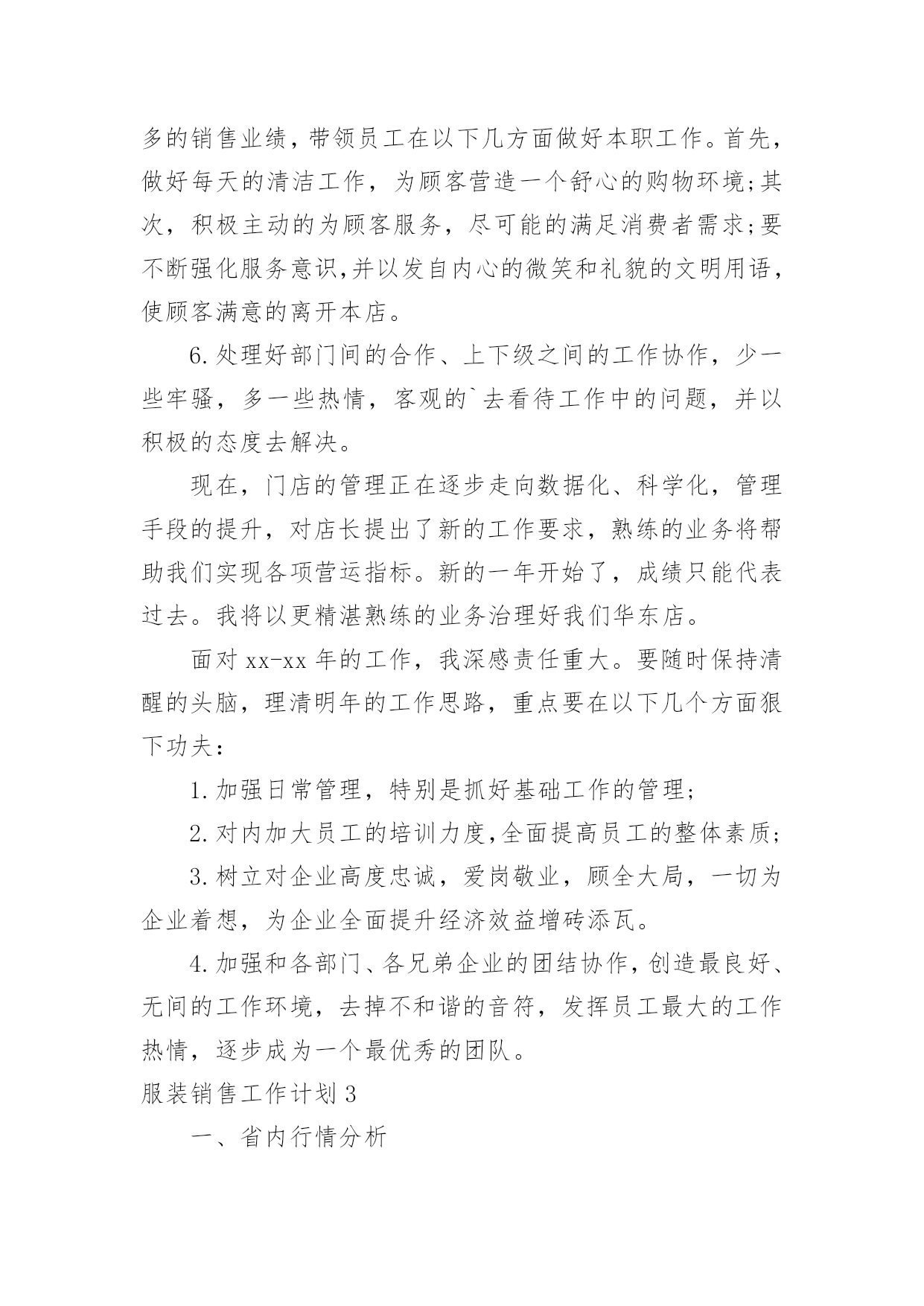 多的销售业绩，带领员工在以下几方面做好本职工作。首先，做好每天的清洁工作，为顾客营造一个舒心的购物环境;其次，积极主动的为顾客服务，尽可能的满足消费者需求;要不断强化服务意识,并以发自内心的微笑和礼貌的文明用语，使顾客满意的离开本店。

6.处理好部门间的合作、上下级之间的工作协作，少一些牢骚，多一些热情，客观的`去看待工作中的问题，并以积极的态度去解决。

现在，门店的管理正在逐步走向数据化、科学化，管理手段的提升，对店长提出了新的工作要求，熟练的业务将帮助我们实现各项营运指标。新的一年开始了，成绩只能代表过去。我将以更精湛熟练的业务治理好我们华东店。

面对 xx-xx 年的工作，我深感责任重大。要随时保持清醒的头脑，理清明年的工作思路，重点要在以下几个方面狠下功夫：

1.加强日常管理，特别是抓好基础工作的管理;

2.对内加大员工的培训力度,全面提高员工的整体素质;

3.树立对企业高度忠诚，爱岗敬业，顾全大局，一切为企业着想，为企业全面提升经济效益增砖添瓦。

4.加强和各部门、各兄弟企业的团结协作,创造最良好、无间的工作环境，去掉不和谐的音符，发挥员工最大的工作热情，逐步成为一个最优秀的团队。

服装销售工作计划 3

一、省内行情分析